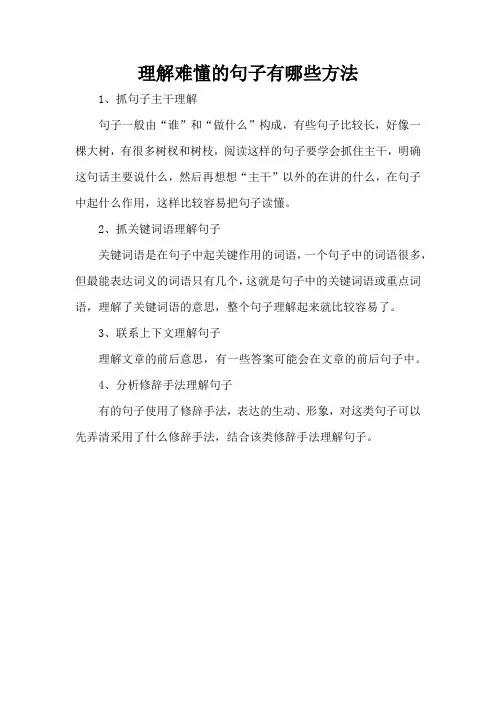 理解难懂的句子有哪些方法

1、抓句子主干理解

句子一般由“谁”和“做什么”构成，有些句子比较长，好像一棵大树，有很多树杈和树枝，阅读这样的句子要学会抓住主干，明确这句话主要说什么，然后再想想“主干”以外的在讲的什么，在句子中起什么作用，这样比较容易把句子读懂。

2、抓关键词语理解句子

关键词语是在句子中起关键作用的词语，一个句子中的词语很多，但最能表达词义的词语只有几个，这就是句子中的关键词语或重点词语，理解了关键词语的意思，整个句子理解起来就比较容易了。

3、联系上下文理解句子

理解文章的前后意思，有一些答案可能会在文章的前后句子中。

4、分析修辞手法理解句子

有的句子使用了修辞手法，表达的生动、形象，对这类句子可以先弄清采用了什么修辞手法，结合该类修辞手法理解句子。